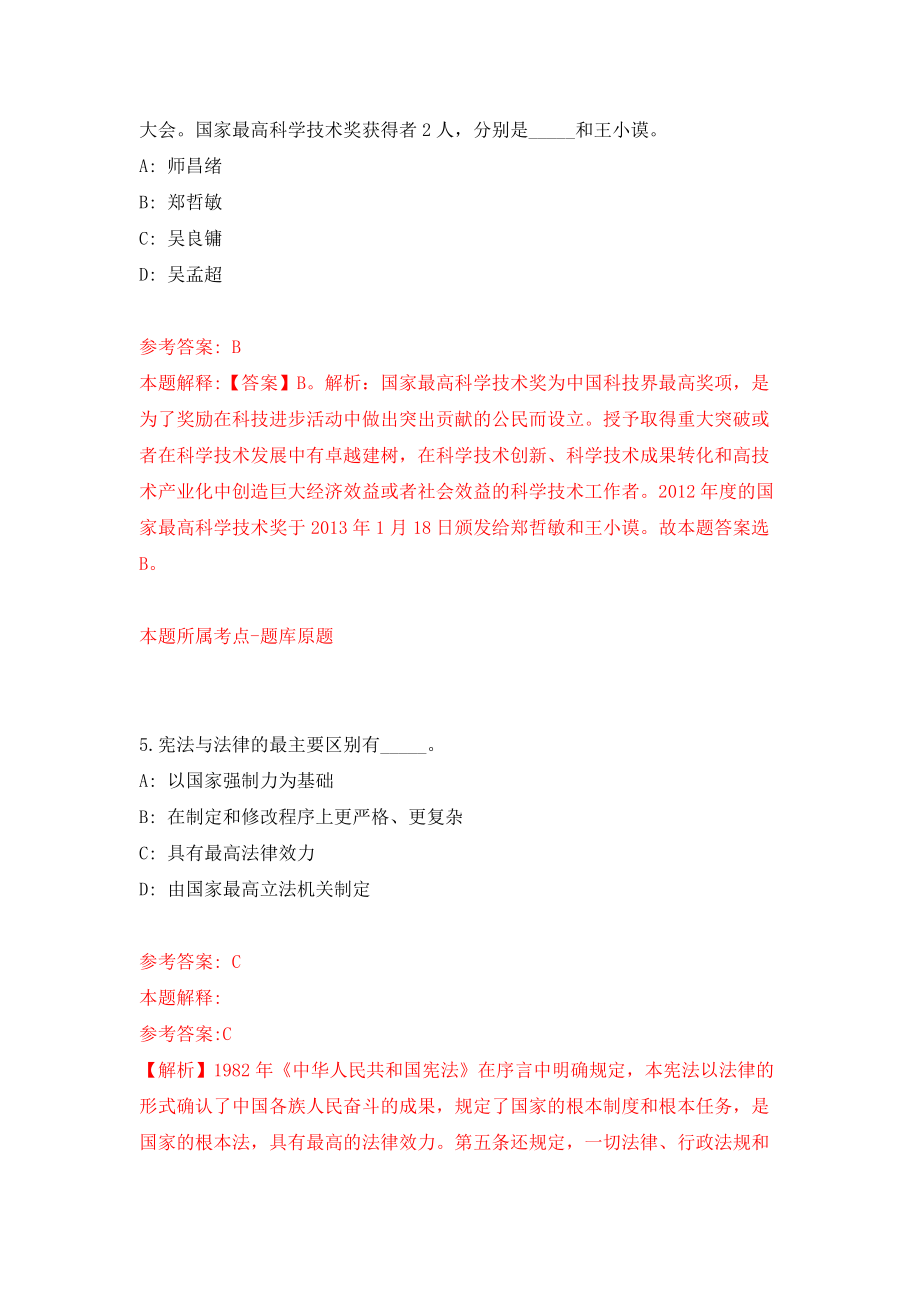 大会。国家最高科学技术奖获得者 2 人，分别是_____和王小谟。
A: 师昌绪
B: 郑哲敏
C: 吴良镛
D: 吴孟超

参考答案: B
本题解释:【答案】B。解析：国家最高科学技术奖为中国科技界最高奖项，是为了奖励在科技进步活动中做出突出贡献的公民而设立。授予取得重大突破或者在科学技术发展中有卓越建树，在科学技术创新、科学技术成果转化和高技术产业化中创造巨大经济效益或者社会效益的科学技术工作者。2012 年度的国家最高科学技术奖于 2013 年 1 月 18 日颁发给郑哲敏和王小谟。故本题答案选B。

本题所属考点-题库原题

5.宪法与法律的最主要区别有_____。
A: 以国家强制力为基础
B: 在制定和修改程序上更严格、更复杂
C: 具有最高法律效力
D: 由国家最高立法机关制定

参考答案: C
本题解释:
参考答案:C
【解析】1982 年《中华人民共和国宪法》在序言中明确规定，本宪法以法律的形式确认了中国各族人民奋斗的成果，规定了国家的根本制度和根本任务，是国家的根本法，具有最高的法律效力。第五条还规定，一切法律、行政法规和